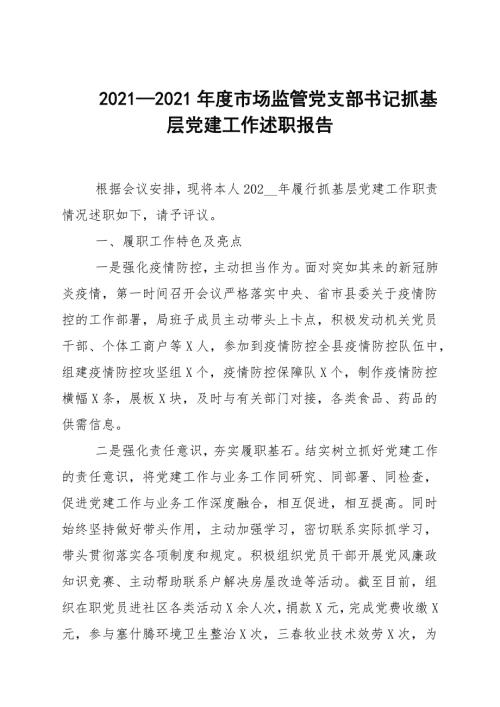 2021—2021 年度市场监管党支部书记抓基层党建工作述职报告

根据会议安排，现将本人 202__年履行抓基层党建工作职责情况述职如下，请予评议。

一、履职工作特色及亮点

一是强化疫情防控，主动担当作为。面对突如其来的新冠肺炎疫情，第一时间召开会议严格落实中央、省市县委关于疫情防控的工作部署，局班子成员主动带头上卡点，积极发动机关党员干部、个体工商户等 X 人，参加到疫情防控全县疫情防控队伍中，组建疫情防控攻坚组 X 个，疫情防控保障队 X 个，制作疫情防控横幅 X 条，展板 X 块，及时与有关部门对接，各类食品、药品的供需信息。

二是强化责任意识，夯实履职基石。结实树立抓好党建工作的责任意识，将党建工作与业务工作同研究、同部署、同检查，促进党建工作与业务工作深度融合，相互促进，相互提高。同时始终坚持做好带头作用，主动加强学习，密切联系实际抓学习，带头贯彻落实各项制度和规定。积极组织党员干部开展党风廉政知识竞赛、主动帮助联系户解决房屋改造等活动。截至目前，组织在职党员进社区各类活动 X 余人次，捐款 X 元，完成党费收缴 X 元，参与塞什腾环境卫生整治 X 次，三春牧业技术效劳 X 次，为